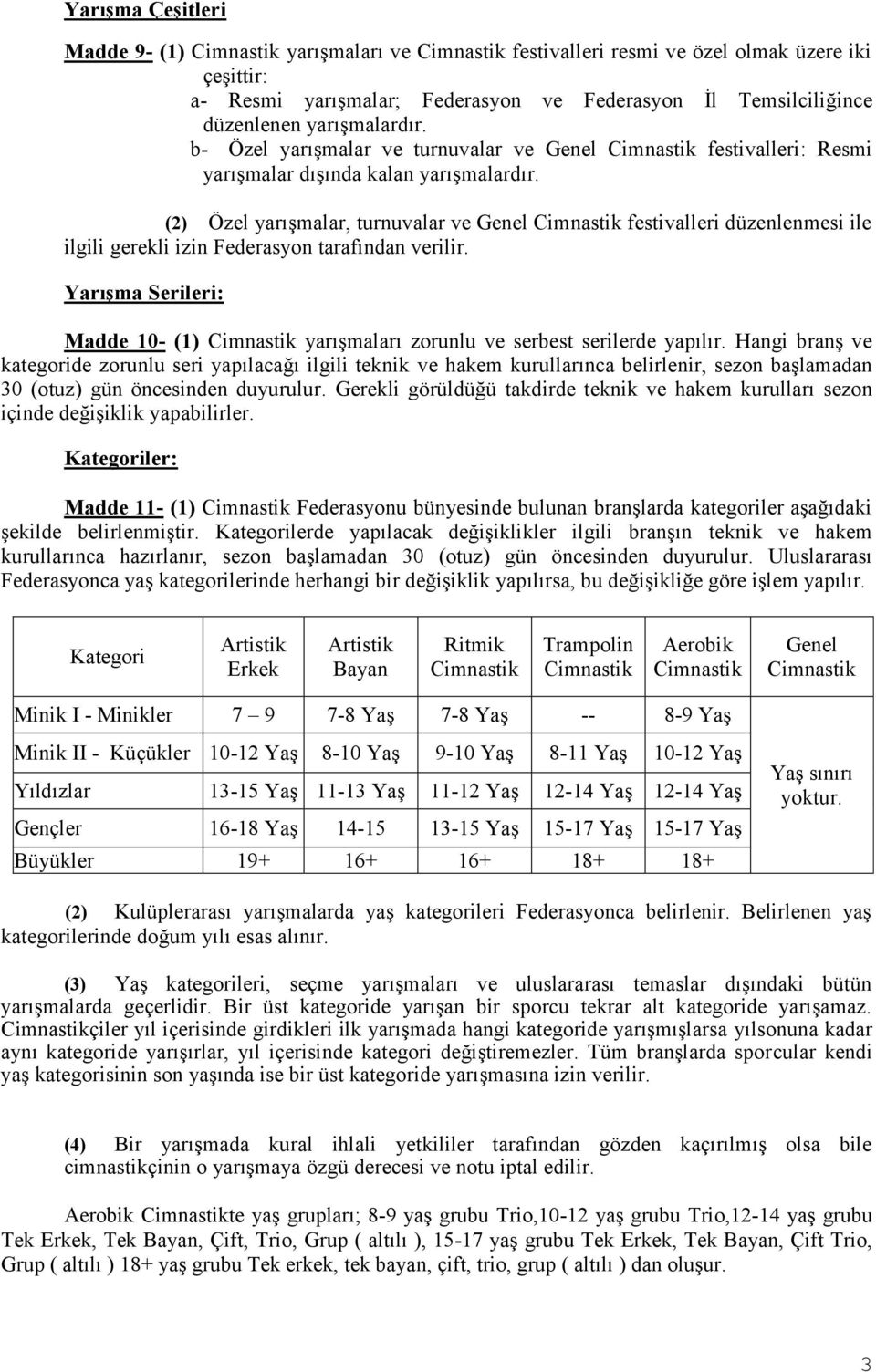 Yarışma Çeşitleri

Madde 9- (1) Cimnastik yarışmaları ve Cimnastik festivalleri resmi ve özel olmak üzere iki çeşittir:
a- Resmi yarışmalar; Federasyon ve Federasyon İl Temsilciliğince düzenlenen yarışmalardır.
b- Özel yarışmalar ve turnuvalar ve Genel Cimnastik festivalleri: Resmi yarışmalar dışında kalan yarışmalardır.

(2) Özel yarışmalar, turnuvalar ve Genel Cimnastik festivalleri düzenlenmesi ile ilgili gerekli izin Federasyon tarafından verilir.

Yarışma Serileri:

Madde 10- (1) Cimnastik yarışmaları zorunlu ve serbest serilerde yapılır. Hangi branş ve kategoride zorunlu seri yapılacağı ilgili teknik ve hakem kurullarınca belirlenir, sezon başlamadan 30 (otuz) gün öncesinden duyurulur. Gerekli görüldüğü takdirde teknik ve hakem kurulları sezon içinde değişiklik yapabilirler.

Kategoriler:

Madde 11- (1) Cimnastik Federasyonu bünyesinde bulunan branşlarda kategoriler aşağıdaki şekilde belirlenmiştir. Kategorilerde yapılacak değişiklikler ilgili branşın teknik ve hakem kurullarınca hazırlanır, sezon başlamadan 30 (otuz) gün öncesinden duyurulur. Uluslararası Federasyonca yaş kategorilerinde herhangi bir değişiklik yapılırsa, bu değişikliğe göre işlem yapılır.

| Kategori | Artistik Erkek | Artistik Bayan | Ritmik Cimnastik | Trampolin Cimnastik | Aerobik Cimnastik | Genel Cimnastik |
|---|---|---|---|---|---|---|
| Minik I - Minikler | 7 – 9 | 7-8 Yaş | 7-8 Yaş | -- | 8-9 Yaş | Yaş sınırı yoktur. |
| Minik II - Küçükler | 10-12 Yaş | 8-10 Yaş | 9-10 Yaş | 8-11 Yaş | 10-12 Yaş | |
| Yıldızlar | 13-15 Yaş | 11-13 Yaş | 11-12 Yaş | 12-14 Yaş | 12-14 Yaş | |
| Gençler | 16-18 Yaş | 14-15 | 13-15 Yaş | 15-17 Yaş | 15-17 Yaş | |
| Büyükler | 19+ | 16+ | 16+ | 18+ | 18+ | |

(2) Kulüplerarası yarışmalarda yaş kategorileri Federasyonca belirlenir. Belirlenen yaş kategorilerinde doğum yılı esas alınır.

(3) Yaş kategorileri, seçme yarışmaları ve uluslararası temaslar dışındaki bütün yarışmalarda geçerlidir. Bir üst kategoride yarışan bir sporcu tekrar alt kategoride yarışamaz. Cimnastikçiler yıl içerisinde girdikleri ilk yarışmada hangi kategoride yarışmışlarsa yılsonuna kadar aynı kategoride yarışırlar, yıl içerisinde kategori değiştiremezler. Tüm branşlarda sporcular kendi yaş kategorisinin son yaşında ise bir üst kategoride yarışmasına izin verilir.

(4) Bir yarışmada kural ihlali yetkililer tarafından gözden kaçırılmış olsa bile cimnastikçinin o yarışmaya özgü derecesi ve notu iptal edilir.

Aerobik Cimnastikte yaş grupları; 8-9 yaş grubu Trio,10-12 yaş grubu Trio,12-14 yaş grubu Tek Erkek, Tek Bayan, Çift, Trio, Grup ( altılı ), 15-17 yaş grubu Tek Erkek, Tek Bayan, Çift Trio, Grup ( altılı ) 18+ yaş grubu Tek erkek, tek bayan, çift, trio, grup ( altılı ) dan oluşur.

3